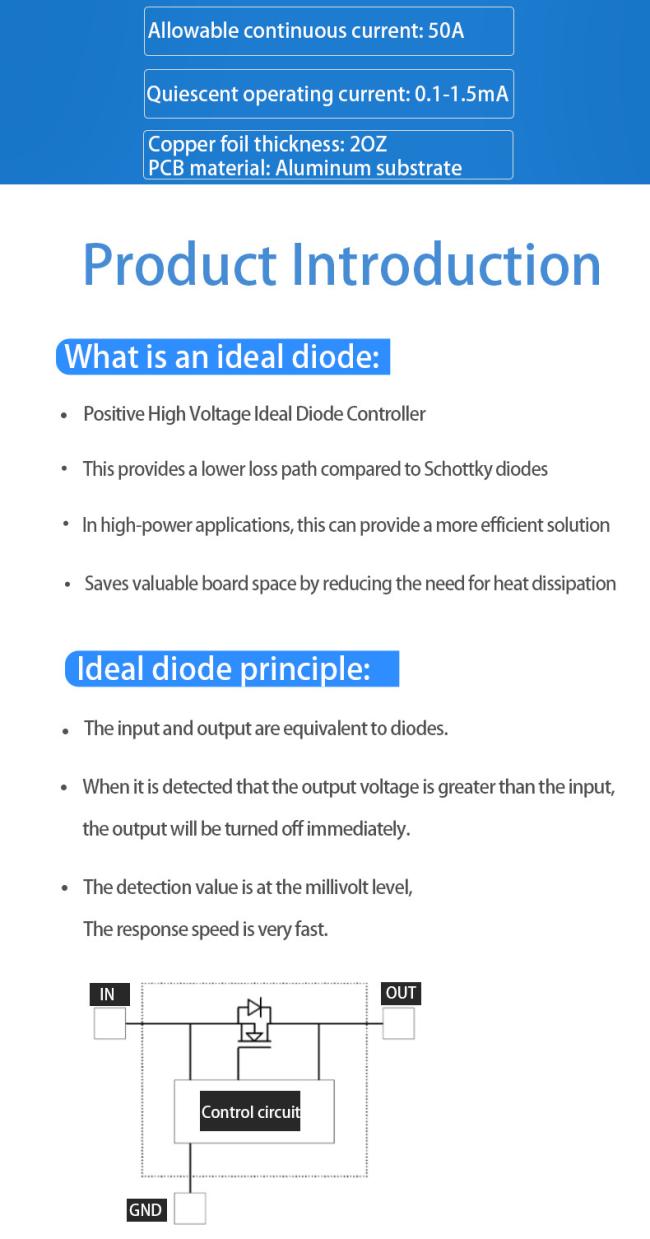 Allowable continuous current: 50A

Quiescent operating current: 0.1-1.5mA

Copper foil thickness: 2OZ
PCB material: Aluminum substrate

Product Introduction

What is an ideal diode:

• Positive High Voltage Ideal Diode Controller

• This provides a lower loss path compared to Schottky diodes

• In high-power applications, this can provide a more efficient solution

• Saves valuable board space by reducing the need for heat dissipation

Ideal diode principle:

• The input and output are equivalent to diodes.

• When it is detected that the output voltage is greater than the input, the output will be turned off immediately.

• The detection value is at the millivolt level,
The response speed is very fast.

IN

OUT

Control circuit

GND